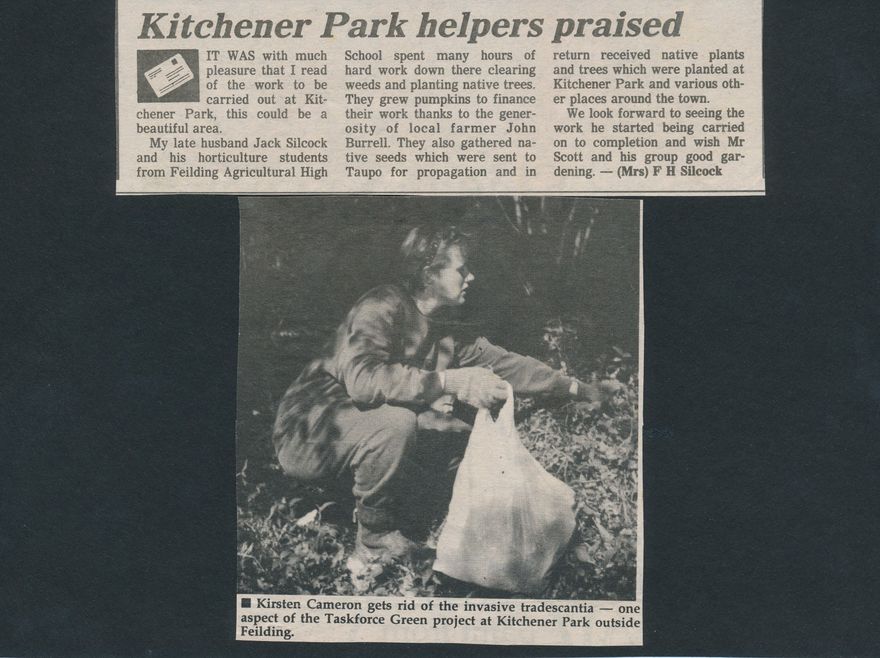 Kitchener Park helpers praised

IT WAS with much pleasure that I read of the work to be carried out at Kitchener Park, this could be a beautiful area.

My late husband Jack Silcock and his horticulture students from Feilding Agricultural High School spent many hours of hard work down there clearing weeds and planting native trees. They grew pumpkins to finance their work thanks to the generosity of local farmer John Burrell. They also gathered native seeds which were sent to Taupo for propagation and in return received native plants and trees which were planted at Kitchener Park and various other places around the town.

We look forward to seeing the work he started being carried on to completion and wish Mr Scott and his group good gardening. — (Mrs) F H Silcock

■ Kirsten Cameron gets rid of the invasive tradescantia — one aspect of the Taskforce Green project at Kitchener Park outside Feilding.